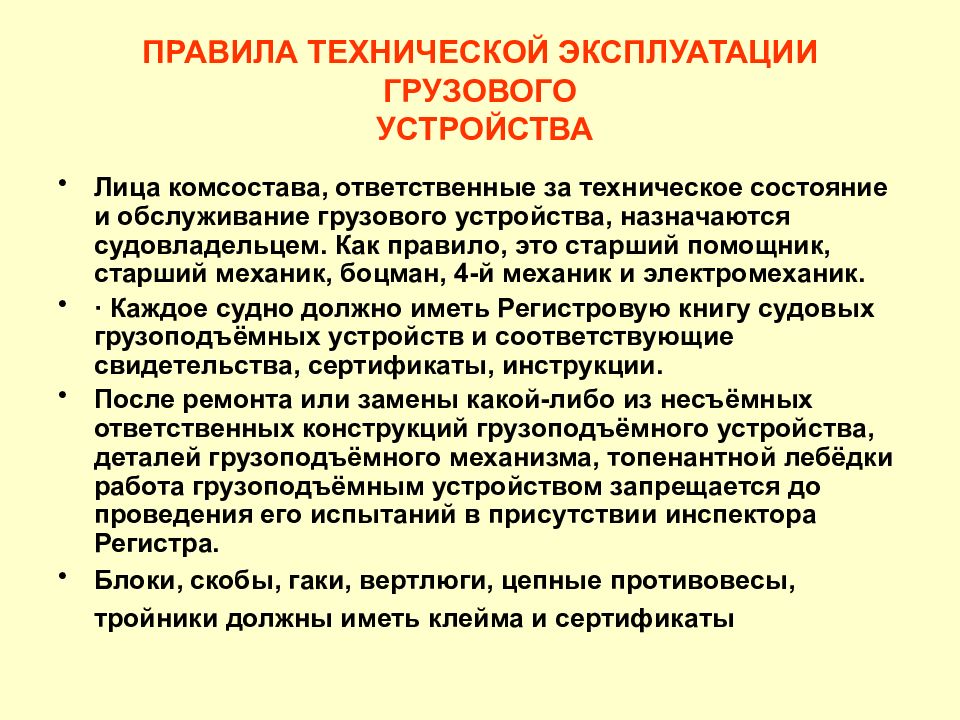 ПРАВИЛА ТЕХНИЧЕСКОЙ ЭКСПЛУАТАЦИИ ГРУЗОВОГО УСТРОЙСТВА

• Лица комсостава, ответственные за техническое состояние и обслуживание грузового устройства, назначаются судовладельцем. Как правило, это старший помощник, старший механик, боцман, 4-й механик и электромеханик.

• · Каждое судно должно иметь Регистровую книгу судовых грузоподъёмных устройств и соответствующие свидетельства, сертификаты, инструкции.

• После ремонта или замены какой-либо из несъёмных ответственных конструкций грузоподъёмного устройства, деталей грузоподъёмного механизма, топенантной лебёдки работа грузоподъёмным устройством запрещается до проведения его испытаний в присутствии инспектора Регистра.

• Блоки, скобы, гаки, вертлюги, цепные противовесы, тройники должны иметь клейма и сертификаты